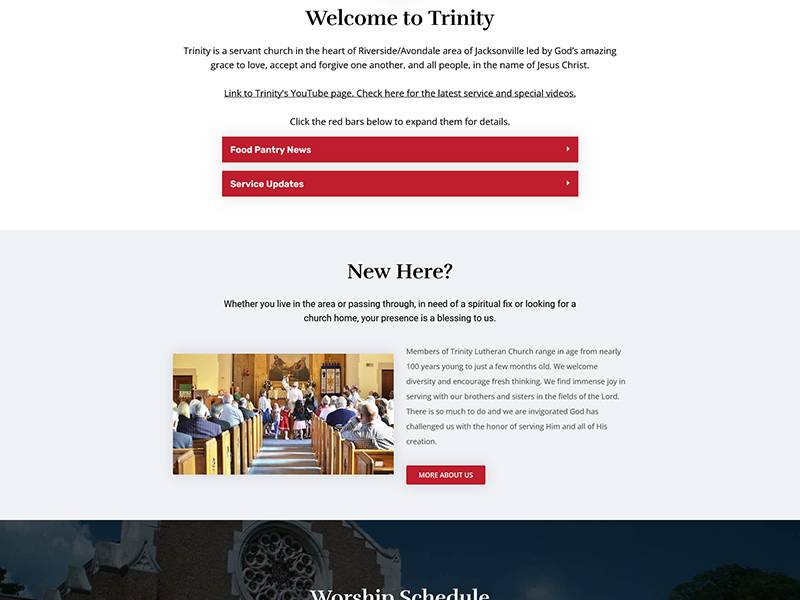 Welcome to Trinity

Trinity is a servant church in the heart of Riverside/Avondale area of Jacksonville led by God's amazing grace to love, accept and forgive one another, and all people, in the name of Jesus Christ.

Link to Trinity's YouTube page. Check here for the latest service and special videos.

Click the red bars below to expand them for details.

Food Pantry News

Service Updates

New Here?

Whether you live in the area or passing through, in need of a spiritual fix or looking for a church home, your presence is a blessing to us.

Members of Trinity Lutheran Church range in age from nearly 100 years young to just a few months old. We welcome diversity and encourage fresh thinking. We find immense joy in serving with our brothers and sisters in the fields of the Lord. There is so much to do and we are invigorated God has challenged us with the honor of serving Him and all of His creation.

MORE ABOUT US

Worship Schedule